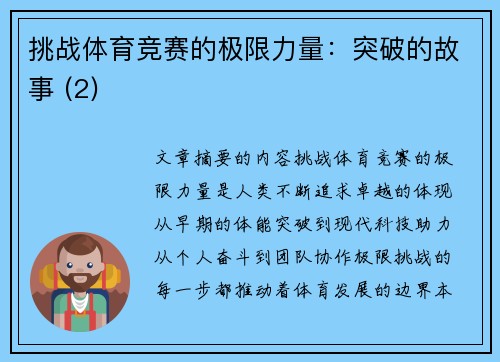 挑战体育竞赛的极限力量：突破的故事 (2)

文章摘要的内容挑战体育竞赛的极限力量是人类不断追求卓越的体现从早期的体能突破到现代科技助力从个人奋斗到团队协作极限挑战的每一步都推动着体育发展的边界本